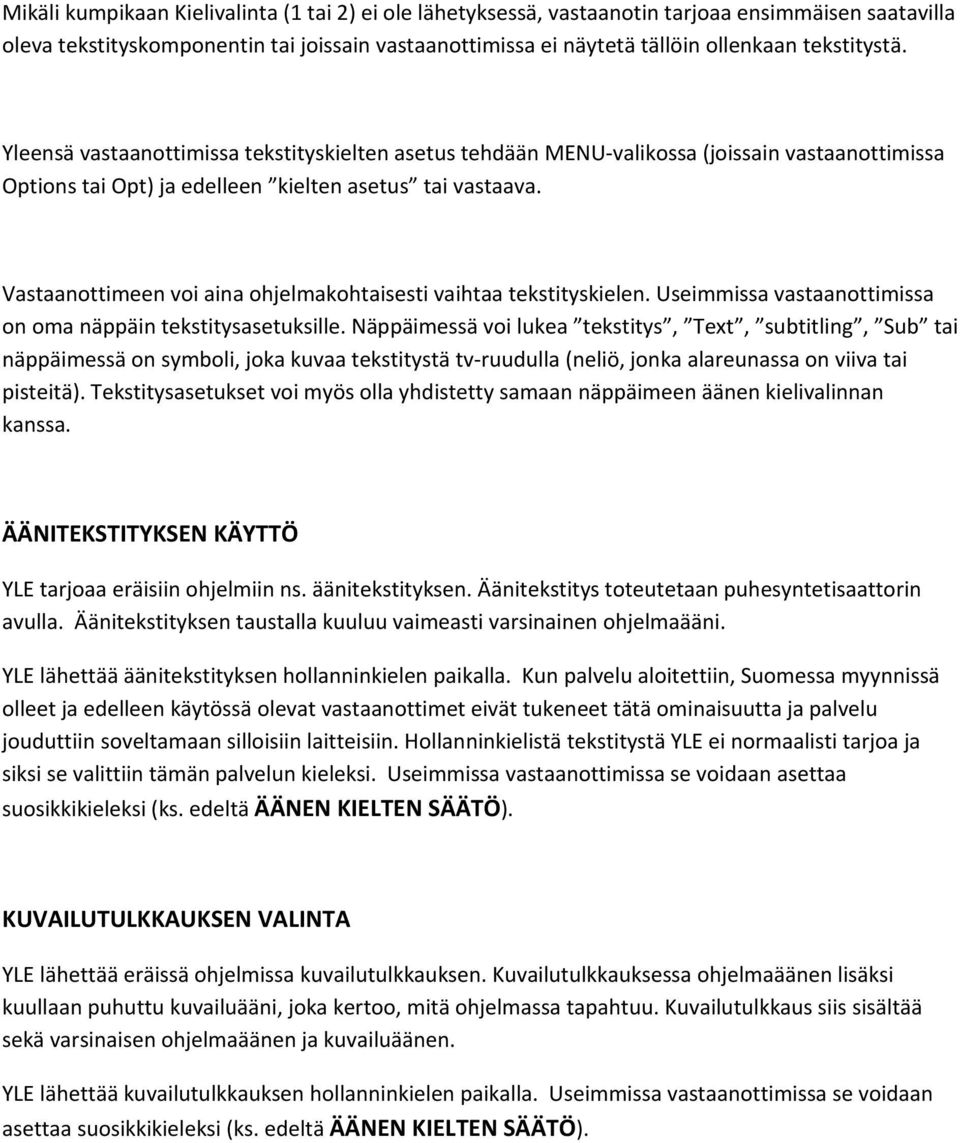 Mikäli kumpikaan Kielivalinta (1 tai 2) ei ole lähetyksessä, vastaanotin tarjoaa ensimmäisen saatavilla oleva tekstityskomponentin tai joissain vastaanottimissa ei näytetä tällöin ollenkaan tekstitystä.

Yleensä vastaanottimissa tekstityskielten asetus tehdään MENU-valikossa (joissain vastaanottimissa Options tai Opt) ja edelleen ”kielten asetus” tai vastaava.

Vastaanottimeen voi aina ohjelmakohtaisesti vaihtaa tekstityskielen. Useimmissa vastaanottimissa on oma näppäin tekstitysasetuksille. Näppäimessä voi lukea ”tekstitys”, ”Text”, ”subtitling”, ”Sub” tai näppäimessä on symboli, joka kuvaa tekstitystä tv-ruudulla (neliö, jonka alareunassa on viiva tai pisteitä). Tekstitysasetukset voi myös olla yhdistetty samaan näppäimeen äänen kielivalinnan kanssa.

ÄÄNITEKSTITYKSEN KÄYTTÖ

YLE tarjoaa eräisiin ohjelmiin ns. äänitekstityksen. Äänitekstitys toteutetaan puhesyntetisaattorin avulla. Äänitekstityksen taustalla kuuluu vaimeasti varsinainen ohjelmaääni.

YLE lähettää äänitekstityksen hollanninkielen paikalla. Kun palvelu aloitettiin, Suomessa myynnissä olleet ja edelleen käytössä olevat vastaanottimet eivät tukeneet tätä ominaisuutta ja palvelu jouduttiin soveltamaan silloisiin laitteisiin. Hollanninkielistä tekstitystä YLE ei normaalisti tarjoa ja siksi se valittiin tämän palvelun kieleksi. Useimmissa vastaanottimissa se voidaan asettaa suosikkikieleksi (ks. edeltä ÄÄNEN KIELTEN SÄÄTÖ).

KUVAILUTULKKAUKSEN VALINTA

YLE lähettää eräissä ohjelmissa kuvailutulkkauksen. Kuvailutulkkauksessa ohjelmaäänen lisäksi kuullaan puhuttu kuvailuääni, joka kertoo, mitä ohjelmassa tapahtuu. Kuvailutulkkaus siis sisältää sekä varsinaisen ohjelmaäänen ja kuvailuäänen.

YLE lähettää kuvailutulkkauksen hollanninkielen paikalla. Useimmissa vastaanottimissa se voidaan asettaa suosikkikieleksi (ks. edeltä ÄÄNEN KIELTEN SÄÄTÖ).